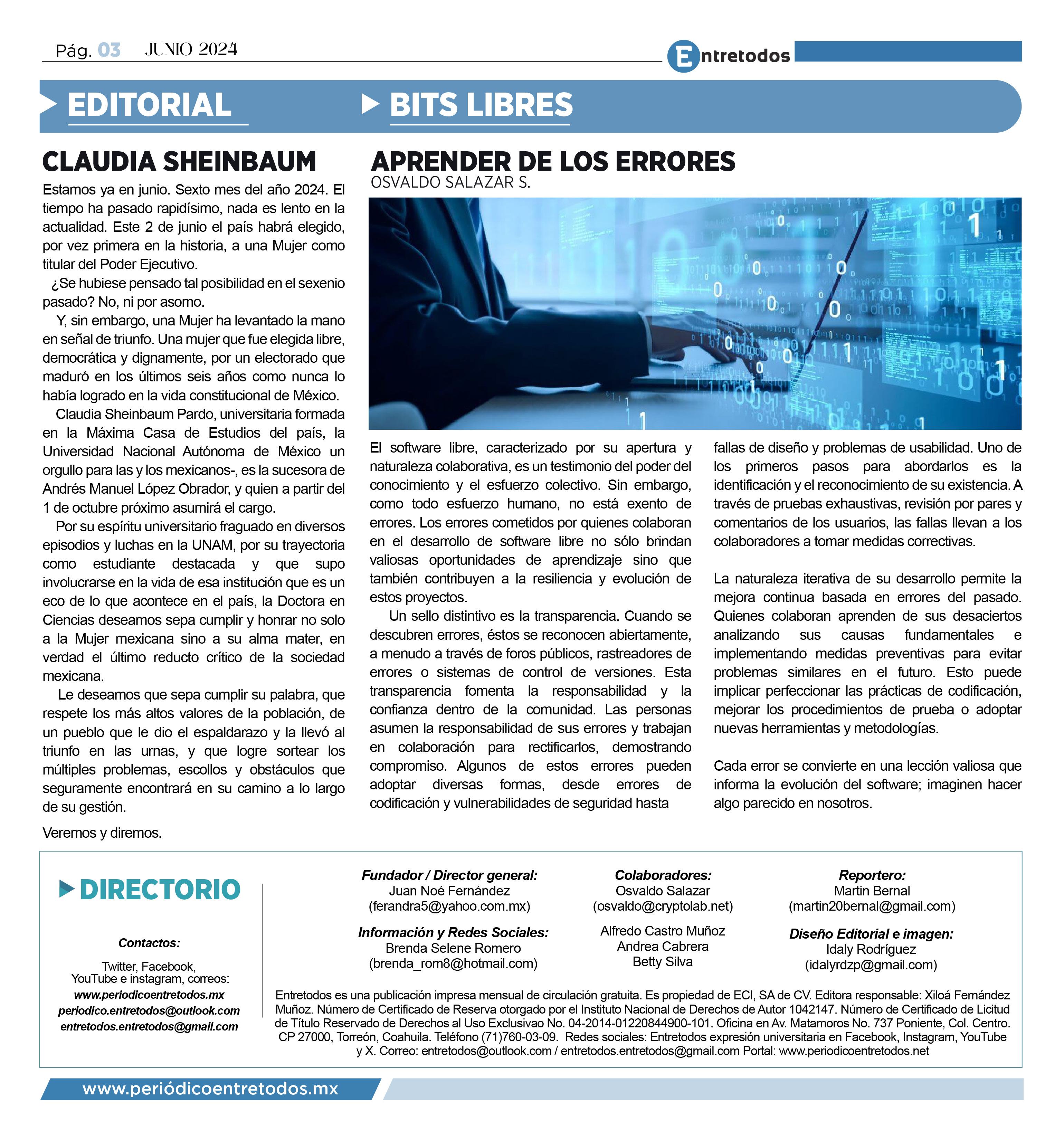 Pág. 03 JUNIO 2024

Entretodos

EDITORIAL

BITS LIBRES

CLAUDIA SHEINBAUM

Estamos ya en junio. Sexto mes del año 2024. El tiempo ha pasado rapidísimo, nada es lento en la actualidad. Este 2 de junio el país habrá elegido, por vez primera en la historia, a una Mujer como titular del Poder Ejecutivo.

¿Se hubiese pensado tal posibilidad en el sexenio pasado? No, ni por asomo.

Y, sin embargo, una Mujer ha levantado la mano en señal de triunfo. Una mujer que fue elegida libre, democrática y dignamente, por un electorado que maduró en los últimos seis años como nunca lo había logrado en la vida constitucional de México.

Claudia Sheinbaum Pardo, universitaria formada en la Máxima Casa de Estudios del país, la Universidad Nacional Autónoma de México un orgullo para las y los mexicanos-, es la sucesora de Andrés Manuel López Obrador, y quien a partir del 1 de octubre próximo asumirá el cargo.

Por su espíritu universitario fraguado en diversos episodios y luchas en la UNAM, por su trayectoria como estudiante destacada y que supo involucrarse en la vida de esa institución que es un eco de lo que acontece en el país, la Doctora en Ciencias deseamos sepa cumplir y honrar no solo a la Mujer mexicana sino a su alma mater, en verdad el último reducto crítico de la sociedad mexicana.

Le deseamos que sepa cumplir su palabra, que respete los más altos valores de la población, de un pueblo que le dio el espaldarazo y la llevó al triunfo en las urnas, y que logre sortear los múltiples problemas, escollos y obstáculos que seguramente encontrará en su camino a lo largo de su gestión.

Veremos y diremos.

APRENDER DE LOS ERRORES
OSVALDO SALAZAR S.

El software libre, caracterizado por su apertura y naturaleza colaborativa, es un testimonio del poder del conocimiento y el esfuerzo colectivo. Sin embargo, como todo esfuerzo humano, no está exento de errores. Los errores cometidos por quienes colaboran en el desarrollo de software libre no sólo brindan valiosas oportunidades de aprendizaje sino que también contribuyen a la resiliencia y evolución de estos proyectos.

Un sello distintivo es la transparencia. Cuando se descubren errores, éstos se reconocen abiertamente, a menudo a través de foros públicos, rastreadores de errores o sistemas de control de versiones. Esta transparencia fomenta la responsabilidad y la confianza dentro de la comunidad. Las personas asumen la responsabilidad de sus errores y trabajan en colaboración para rectificarlos, demostrando compromiso. Algunos de estos errores pueden adoptar diversas formas, desde errores de codificación y vulnerabilidades de seguridad hasta fallas de diseño y problemas de usabilidad. Uno de los primeros pasos para abordarlos es la identificación y el reconocimiento de su existencia. A través de pruebas exhaustivas, revisión por pares y comentarios de los usuarios, las fallas llevan a los colaboradores a tomar medidas correctivas.

La naturaleza iterativa de su desarrollo permite la mejora continua basada en errores del pasado. Quienes colaboran aprenden de sus desaciertos analizando sus causas fundamentales e implementando medidas preventivas para evitar problemas similares en el futuro. Esto puede implicar perfeccionar las prácticas de codificación, mejorar los procedimientos de prueba o adoptar nuevas herramientas y metodologías.

Cada error se convierte en una lección valiosa que informa la evolución del software; imaginen hacer algo parecido en nosotros.

DIRECTORIO

Contactos:
Twitter, Facebook, YouTube e instagram, correos:
www.periodicoentretodos.mx
periodico.entretodos@outlook.com
entretodos.entretodos@gmail.com

Fundador / Director general:
Juan Noé Fernández
(ferandra5@yahoo.com.mx)

Información y Redes Sociales:
Brenda Selene Romero
(brenda_rom8@hotmail.com)

Colaboradores:
Osvaldo Salazar
(osvaldo@cryptolab.net)
Alfredo Castro Muñoz
Andrea Cabrera
Betty Silva

Reportero:
Martin Bernal
(martin20bernal@gmail.com)

Diseño Editorial e imagen:
Idaly Rodríguez
(idalyrdzp@gmail.com)

Entretodos es una publicación impresa mensual de circulación gratuita. Es propiedad de ECI, SA de CV. Editora responsable: Xiloá Fernández Muñoz. Número de Certificado de Reserva otorgado por el Instituto Nacional de Derechos de Autor 1042147. Número de Certificado de Licitud de Título Reservado de Derechos al Uso Exclusivao No. 04-2014-01220844900-101. Oficina en Av. Matamoros No. 737 Poniente, Col. Centro. CP 27000, Torreón, Coahuila. Teléfono (71)760-03-09. Redes sociales: Entretodos expresión universitaria en Facebook, Instagram, YouTube y X. Correo: entretodos@outlook.com / entretodos.entretodos@gmail.com Portal: www.periodicoentretodos.net

www.periódicoentretodos.mx